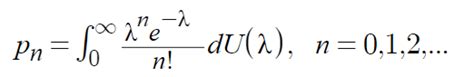 $p_n = \int_0^\infty \frac{\lambda^n e^{-\lambda}}{n!} dU(\lambda), \quad n = 0,1,2,...$